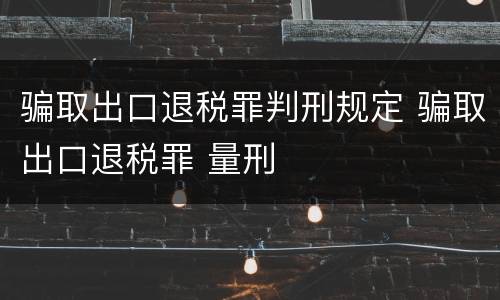 骗取出口退税罪判刑规定 骗取出口退税罪 量刑